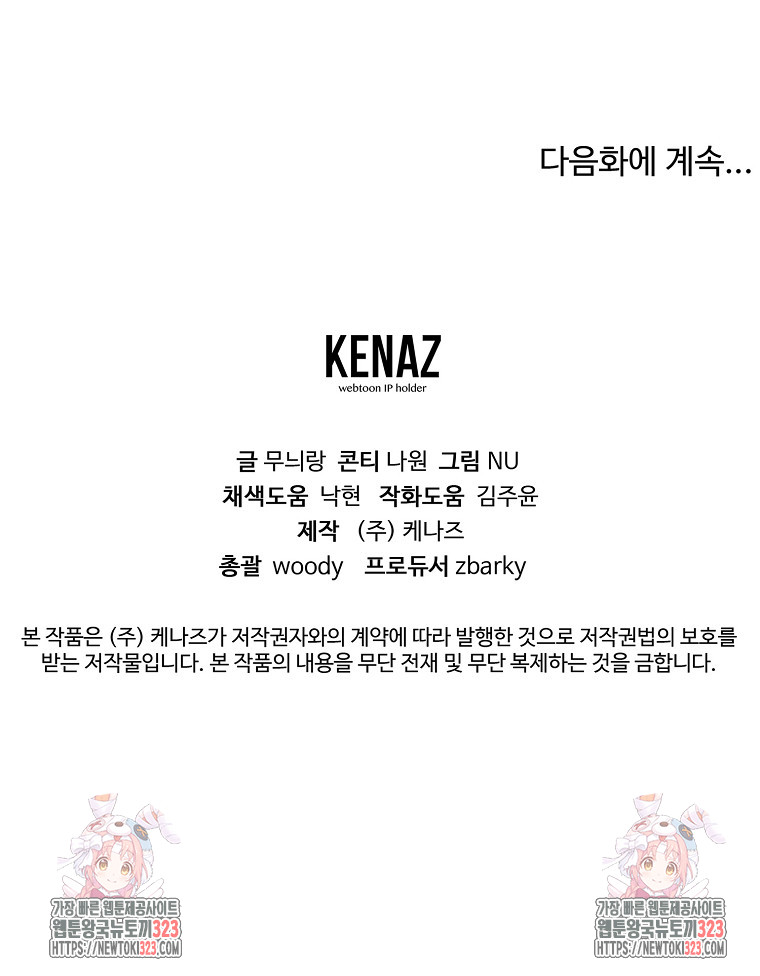 다음화에 계속...

KENAZ
webtoon IP holder

글 무늬랑 콘티 나원 그림 NU
채색도움 낙현 작화도움 김주윤
제작 (주) 케나즈
총괄 woody 프로듀서 zbarky

본 작품은 (주) 케나즈가 저작권자와의 계약에 따라 발행한 것으로 저작권법의 보호를 받는 저작물입니다. 본 작품의 내용을 무단 전재 및 무단 복제하는 것을 금합니다.

가장 빠른 웹툰제공사이트
웹툰왕국뉴토끼323
HTTPS://NEWTOKI323.COM

가장 빠른 웹툰제공사이트
웹툰왕국뉴토끼323
HTTPS://NEWTOKI323.COM